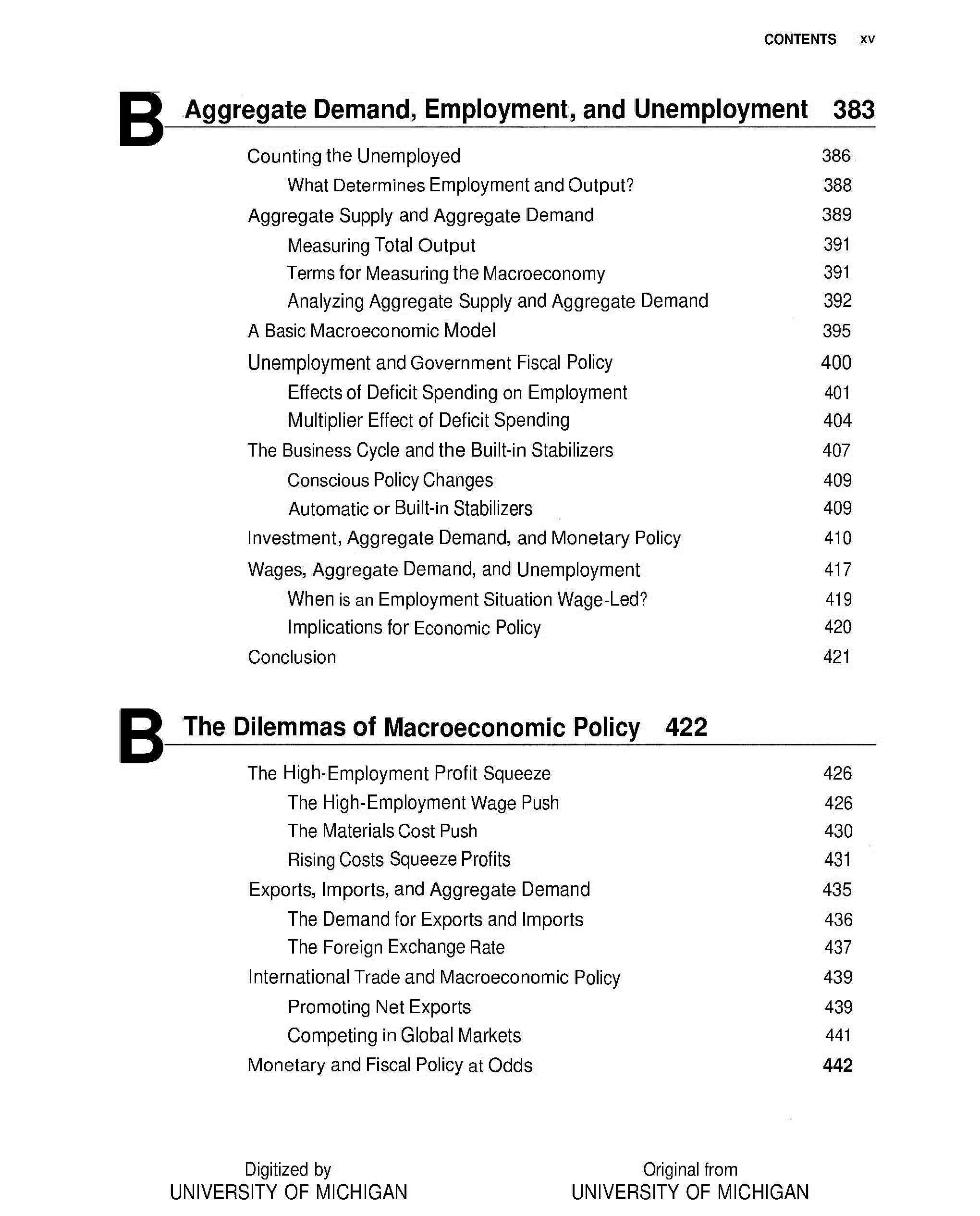 CONTENTS xv

B Aggregate Demand, Employment, and Unemployment 383

Counting the Unemployed 386
What Determines Employment and Output? 388
Aggregate Supply and Aggregate Demand 389
Measuring Total Output 391
Terms for Measuring the Macroeconomy 391
Analyzing Aggregate Supply and Aggregate Demand 392
A Basic Macroeconomic Model 395
Unemployment and Government Fiscal Policy 400
Effects of Deficit Spending on Employment 401
Multiplier Effect of Deficit Spending 404
The Business Cycle and the Built-in Stabilizers 407
Conscious Policy Changes 409
Automatic or Built-in Stabilizers 409
Investment, Aggregate Demand, and Monetary Policy 410
Wages, Aggregate Demand, and Unemployment 417
When is an Employment Situation Wage-Led? 419
Implications for Economic Policy 420
Conclusion 421

B The Dilemmas of Macroeconomic Policy 422

The High-Employment Profit Squeeze 426
The High-Employment Wage Push 426
The Materials Cost Push 430
Rising Costs Squeeze Profits 431
Exports, Imports, and Aggregate Demand 435
The Demand for Exports and Imports 436
The Foreign Exchange Rate 437
International Trade and Macroeconomic Policy 439
Promoting Net Exports 439
Competing in Global Markets 441
Monetary and Fiscal Policy at Odds 442

Digitized by
UNIVERSITY OF MICHIGAN

Original from
UNIVERSITY OF MICHIGAN